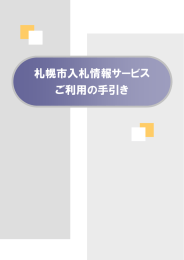 札幌市入札情報サービス
ご利用の手引き